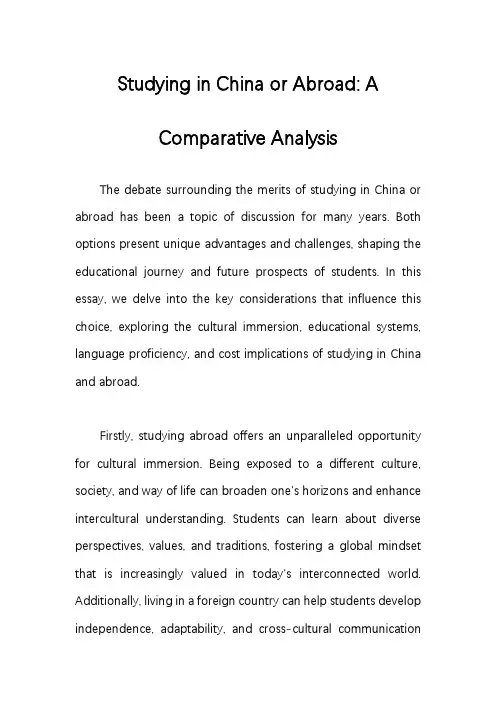 Studying in China or Abroad: A Comparative Analysis

The debate surrounding the merits of studying in China or abroad has been a topic of discussion for many years. Both options present unique advantages and challenges, shaping the educational journey and future prospects of students. In this essay, we delve into the key considerations that influence this choice, exploring the cultural immersion, educational systems, language proficiency, and cost implications of studying in China and abroad.

Firstly, studying abroad offers an unparalleled opportunity for cultural immersion. Being exposed to a different culture, society, and way of life can broaden one's horizons and enhance intercultural understanding. Students can learn about diverse perspectives, values, and traditions, fostering a global mindset that is increasingly valued in today's interconnected world. Additionally, living in a foreign country can help students develop independence, adaptability, and cross-cultural communication